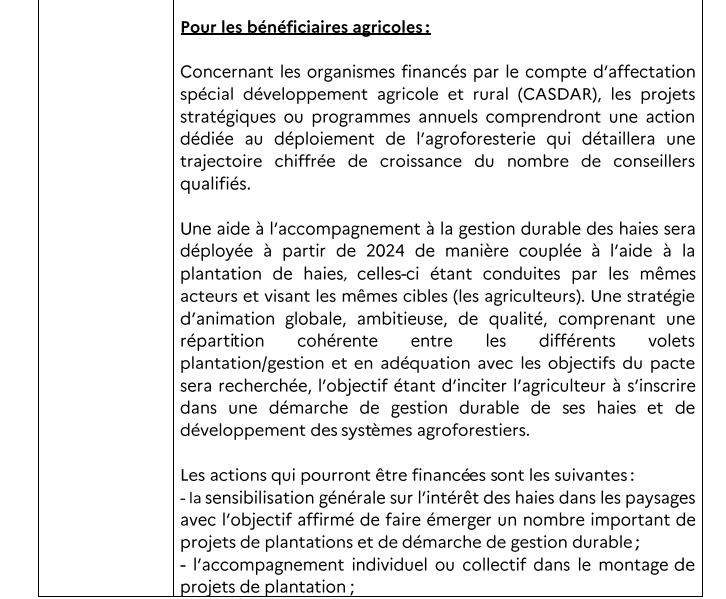 Pour les bénéficiaires agricoles :

Concernant les organismes financés par le compte d'affectation spécial développement agricole et rural (CASDAR), les projets stratégiques ou programmes annuels comprendront une action dédiée au déploiement de l'agroforesterie qui détaillera une trajectoire chiffrée de croissance du nombre de conseillers qualifiés.

Une aide à l'accompagnement à la gestion durable des haies sera déployée à partir de 2024 de manière couplée à l'aide à la plantation de haies, celles-ci étant conduites par les mêmes acteurs et visant les mêmes cibles (les agriculteurs). Une stratégie d'animation globale, ambitieuse, de qualité, comprenant une répartition cohérente entre les différents volets plantation/gestion et en adéquation avec les objectifs du pacte sera recherchée, l'objectif étant d'inciter l'agriculteur à s'inscrire dans une démarche de gestion durable de ses haies et de développement des systèmes agroforestiers.

Les actions qui pourront être financées sont les suivantes :
- la sensibilisation générale sur l'intérêt des haies dans les paysages avec l'objectif affirmé de faire émerger un nombre important de projets de plantations et de démarche de gestion durable ;
- l'accompagnement individuel ou collectif dans le montage de projets de plantation ;